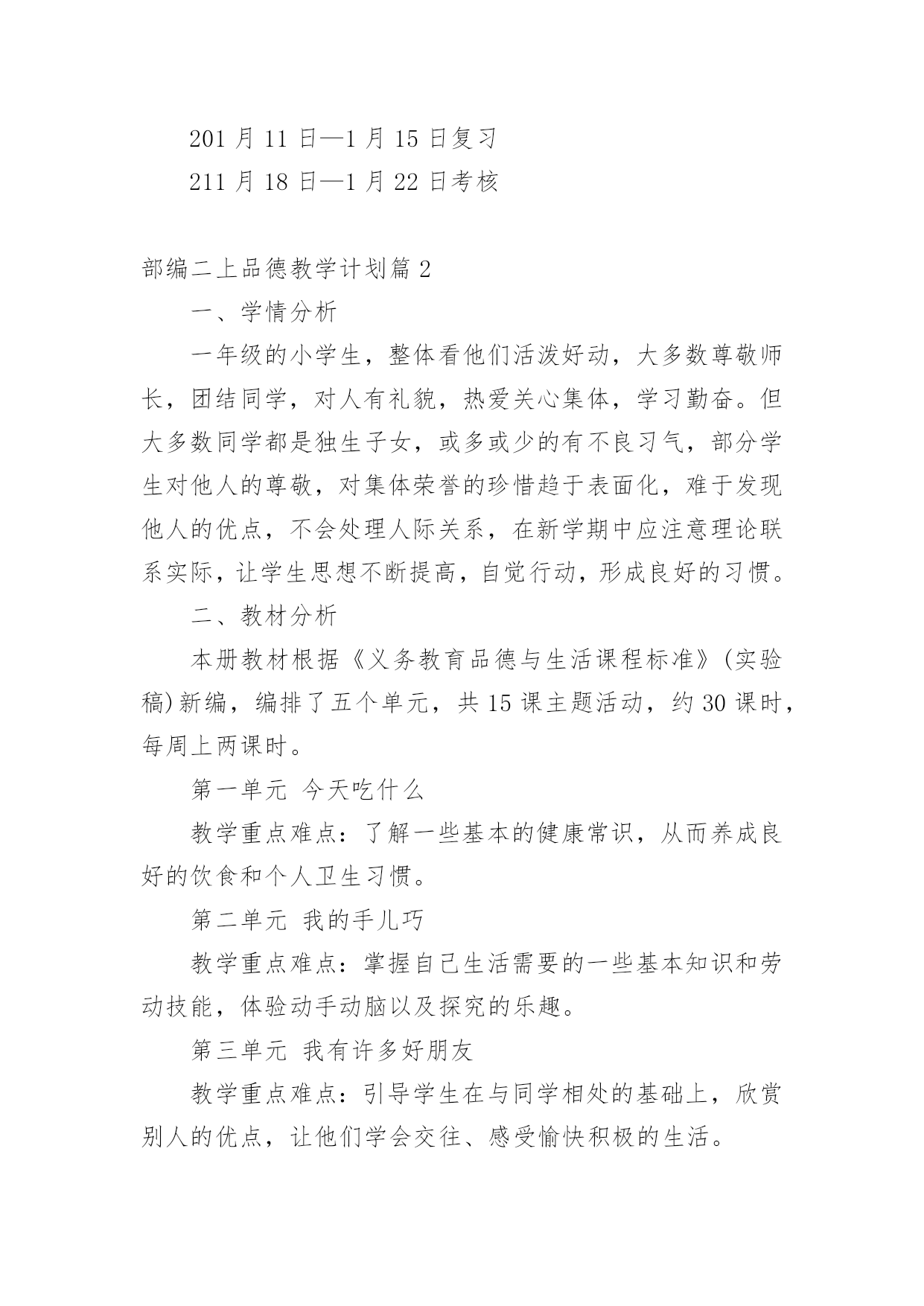 201 月 11 日—1 月 15 日复习

211 月 18 日—1 月 22 日考核

部编二上品德教学计划篇 2

一、学情分析

一年级的小学生，整体看他们活泼好动，大多数尊敬师长，团结同学，对人有礼貌，热爱关心集体，学习勤奋。但大多数同学都是独生子女，或多或少的有不良习气，部分学生对他人的尊敬，对集体荣誉的珍惜趋于表面化，难于发现他人的优点，不会处理人际关系，在新学期中应注意理论联系实际，让学生思想不断提高，自觉行动，形成良好的习惯。

二、教材分析

本册教材根据《义务教育品德与生活课程标准》(实验稿)新编，编排了五个单元，共 15 课主题活动，约 30 课时，每周上两课时。

第一单元 今天吃什么

教学重点难点：了解一些基本的健康常识，从而养成良好的饮食和个人卫生习惯。

第二单元 我的手儿巧

教学重点难点：掌握自己生活需要的一些基本知识和劳动技能，体验动手动脑以及探究的乐趣。

第三单元 我有许多好朋友

教学重点难点：引导学生在与同学相处的基础上，欣赏别人的优点，让他们学会交往、感受愉快积极的生活。